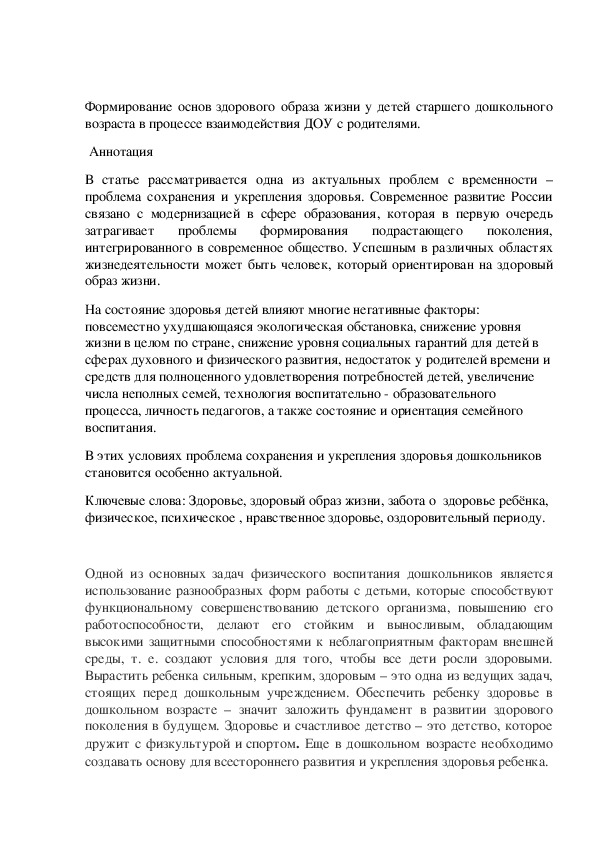 Формирование основ здорового образа жизни у детей старшего дошкольного возраста в процессе взаимодействия ДОУ с родителями.

Аннотация

В статье рассматривается одна из актуальных проблем с временности – проблема сохранения и укрепления здоровья. Современное развитие России связано с модернизацией в сфере образования, которая в первую очередь затрагивает проблемы формирования подрастающего поколения, интегрированного в современное общество. Успешным в различных областях жизнедеятельности может быть человек, который ориентирован на здоровый образ жизни.

На состояние здоровья детей влияют многие негативные факторы: повсеместно ухудшающаяся экологическая обстановка, снижение уровня жизни в целом по стране, снижение уровня социальных гарантий для детей в сферах духовного и физического развития, недостаток у родителей времени и средств для полноценного удовлетворения потребностей детей, увеличение числа неполных семей, технология воспитательно - образовательного процесса, личность педагогов, а также состояние и ориентация семейного воспитания.

В этих условиях проблема сохранения и укрепления здоровья дошкольников становится особенно актуальной.

Ключевые слова: Здоровье, здоровый образ жизни, забота о здоровье ребёнка, физическое, психическое , нравственное здоровье, оздоровительный периоду.

Одной из основных задач физического воспитания дошкольников является использование разнообразных форм работы с детьми, которые способствуют функциональному совершенствованию детского организма, повышению его работоспособности, делают его стойким и выносливым, обладающим высокими защитными способностями к неблагоприятным факторам внешней среды, т. е. создают условия для того, чтобы все дети росли здоровыми. Вырастить ребенка сильным, крепким, здоровым – это одна из ведущих задач, стоящих перед дошкольным учреждением. Обеспечить ребенку здоровье в дошкольном возрасте – значит заложить фундамент в развитии здорового поколения в будущем. Здоровье и счастливое детство – это детство, которое дружит с физкультурой и спортом. Еще в дошкольном возрасте необходимо создавать основу для всестороннего развития и укрепления здоровья ребенка.